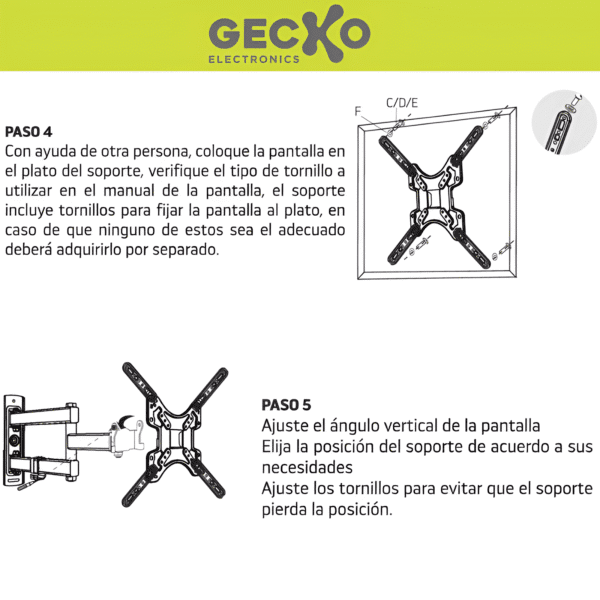 GECKO
ELECTRONICS

PASO 4
Con ayuda de otra persona, coloque la pantalla en el plato del soporte, verifique el tipo de tornillo a utilizar en el manual de la pantalla, el soporte incluye tornillos para fijar la pantalla al plato, en caso de que ninguno de estos sea el adecuado deberá adquirirlo por separado.

F
C/D/E

PASO 5
Ajuste el ángulo vertical de la pantalla
Elija la posición del soporte de acuerdo a sus necesidades
Ajuste los tornillos para evitar que el soporte pierda la posición.